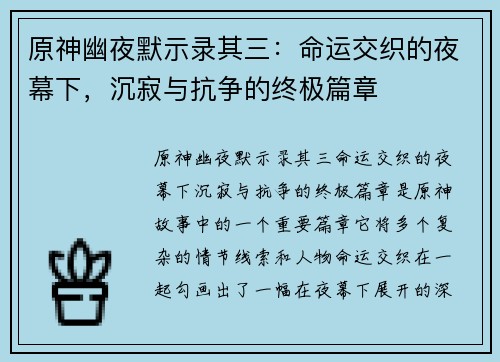 原神幽夜默示录其三：命运交织的夜幕下，沉寂与抗争的终极篇章

原神幽夜默示录其三命运交织的夜幕下沉寂与抗争的终极篇章是原神故事中的一个重要篇章它将多个复杂的情节线索和人物命运交织在一起勾画出了一幅在夜幕下展开的深